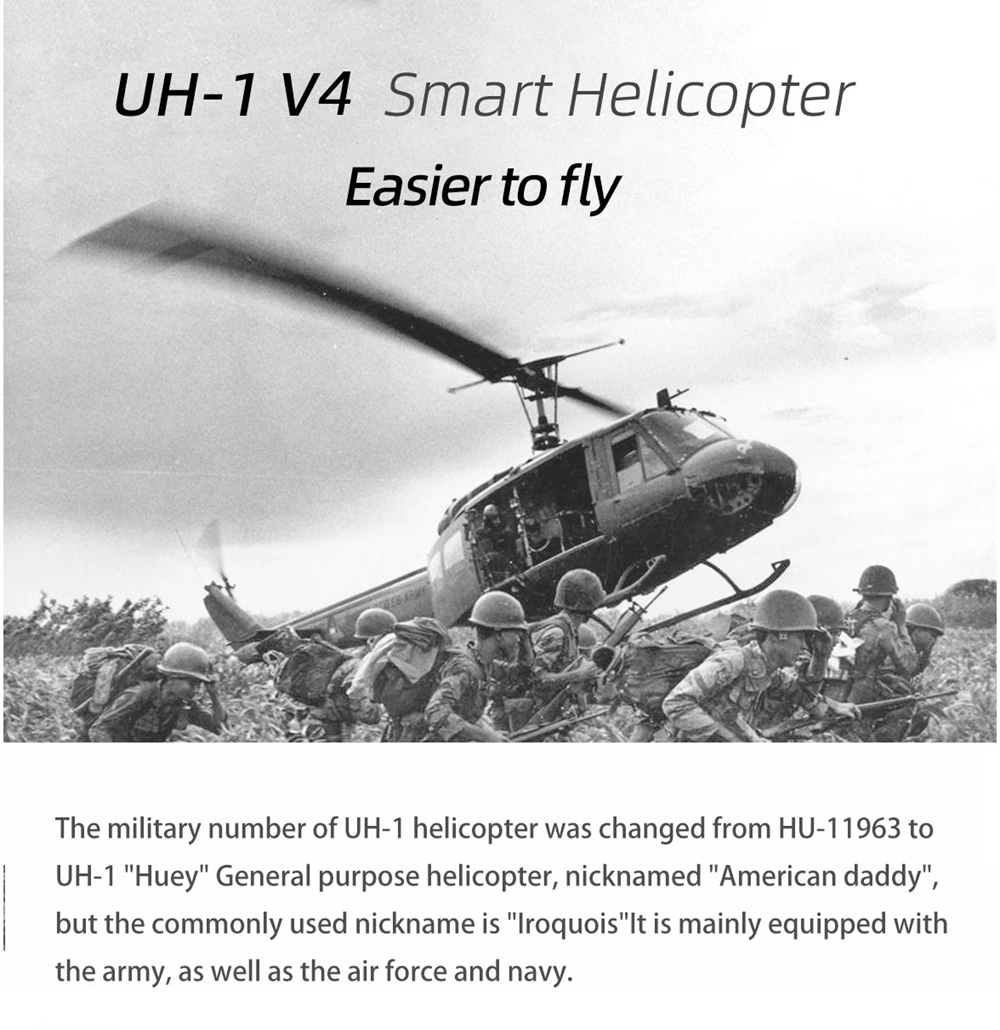 UH-1 V4 Smart Helicopter

Easier to fly

The military number of UH-1 helicopter was changed from HU-11963 to UH-1 "Huey" General purpose helicopter, nicknamed "American daddy", but the commonly used nickname is "Iroquois"It is mainly equipped with the army, as well as the air force and navy.